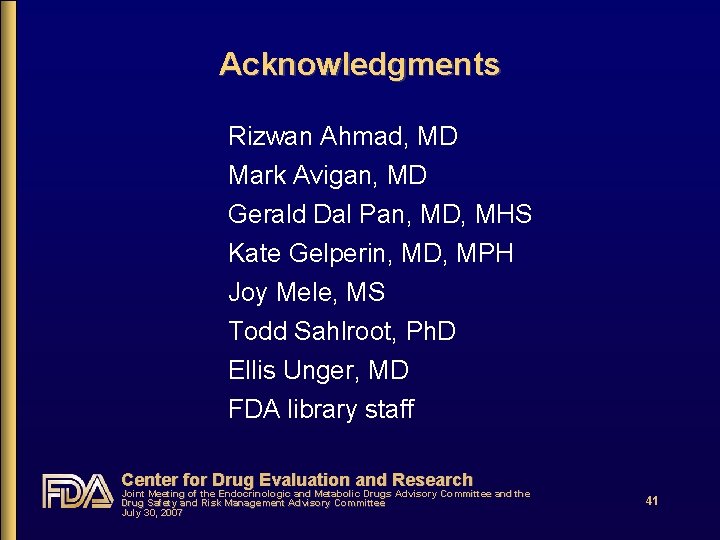 Acknowledgments

Rizwan Ahmad, MD
Mark Avigan, MD
Gerald Dal Pan, MD, MHS
Kate Gelperin, MD, MPH
Joy Mele, MS
Todd Sahlroot, PhD
Ellis Unger, MD
FDA library staff

FDA

Center for Drug Evaluation and Research
Joint Meeting of the Endocrinologic and Metabolic Drugs Advisory Committee and the Drug Safety and Risk Management Advisory Committee
July 30, 2007

41